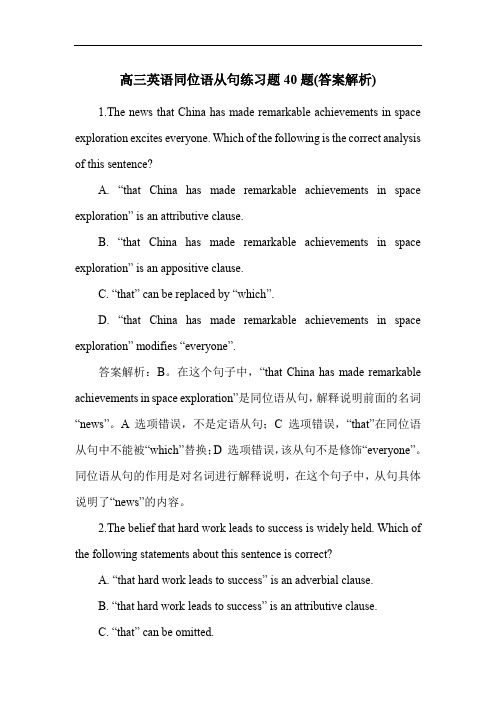 高三英语同位语从句练习题 40 题(答案解析)

1.The news that China has made remarkable achievements in space exploration excites everyone. Which of the following is the correct analysis of this sentence?

A. “that China has made remarkable achievements in space exploration” is an attributive clause.

B. “that China has made remarkable achievements in space exploration” is an appositive clause.

C. “that” can be replaced by “which”.

D. “that China has made remarkable achievements in space exploration” modifies “everyone”.

答案解析：B。在这个句子中，“that China has made remarkable achievements in space exploration”是同位语从句，解释说明前面的名词“news”。A 选项错误，不是定语从句；C 选项错误，“that”在同位语从句中不能被“which”替换；D 选项错误，该从句不是修饰“everyone”。同位语从句的作用是对名词进行解释说明，在这个句子中，从句具体说明了“news”的内容。

2.The belief that hard work leads to success is widely held. Which of the following statements about this sentence is correct?

A. “that hard work leads to success” is an adverbial clause.

B. “that hard work leads to success” is an attributive clause.

C. “that” can be omitted.